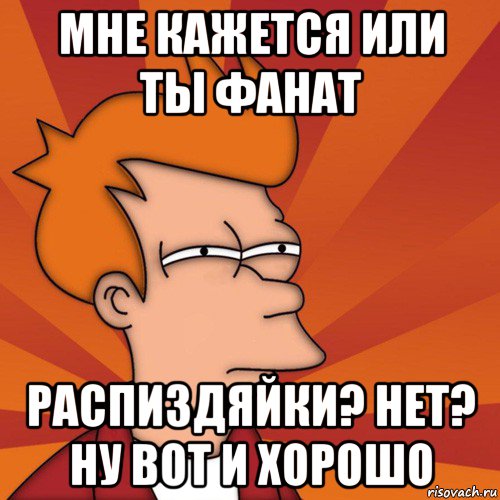 МНЕ КАЖЕТСЯ ИЛИ ТЫ ФАНАТ

РАСПИЗДЯЙКИ? НЕТ? НУ ВОТ И ХОРОШО

risovach.ru